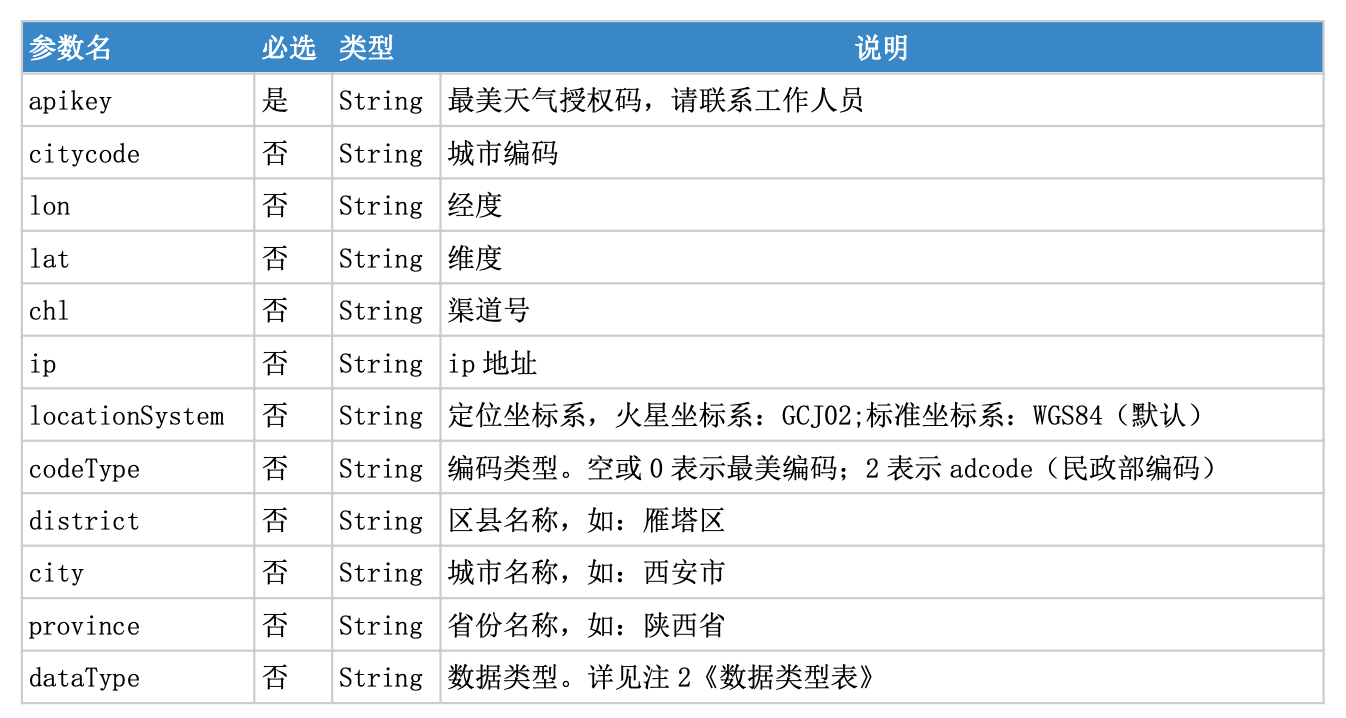 | 参数名 | 必选 | 类型 | 说明 |
|---|---|---|---|
| apikey | 是 | String | 最美天气授权码，请联系工作人员 |
| citycode | 否 | String | 城市编码 |
| lon | 否 | String | 经度 |
| lat | 否 | String | 维度 |
| chl | 否 | String | 渠道号 |
| ip | 否 | String | ip地址 |
| locationSystem | 否 | String | 定位坐标系，火星坐标系：GCJ02;标准坐标系：WGS84（默认） |
| codeType | 否 | String | 编码类型。空或0表示最美编码；2表示adcode（民政部编码） |
| district | 否 | String | 区县名称，如：雁塔区 |
| city | 否 | String | 城市名称，如：西安市 |
| province | 否 | String | 省份名称，如：陕西省 |
| dataType | 否 | String | 数据类型。详见注2《数据类型表》 |